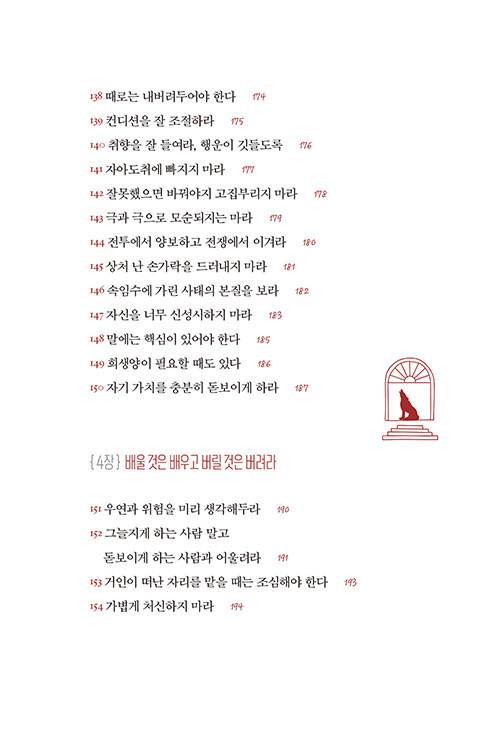 138 때로는 내버려두어야 한다 174
139 컨디션을 잘 조절하라 175
140 취향을 잘 들여라, 행운이 깃들도록 176
141 자아도취에 빠지지 마라 177
142 잘못했으면 바꿔야지 고집부리지 마라 178
143 극과 극으로 모순되지는 마라 179
144 전투에서 양보하고 전쟁에서 이겨라 180
145 상처 난 손가락을 드러내지 마라 181
146 속임수에 가린 사태의 본질을 보라 182
147 자신을 너무 신성시하지 마라 183
148 말에는 핵심이 있어야 한다 185
149 희생양이 필요할 때도 있다 186
150 자기 가치를 충분히 돋보이게 하라 187

{4장} 배울 것은 배우고 버릴 것은 버려라

151 우연과 위험을 미리 생각해두라 190
152 그늘지게 하는 사람 말고
돋보이게 하는 사람과 어울려라 191
153 거인이 떠난 자리를 맡을 때는 조심해야 한다 193
154 가볍게 처신하지 마라 194